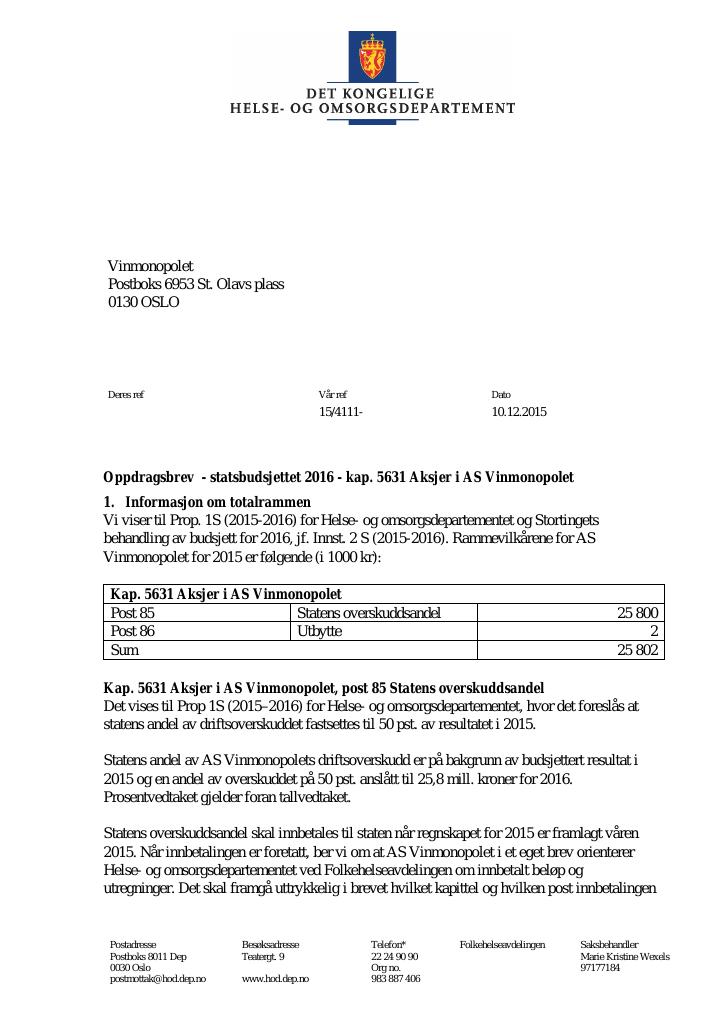 DET KONGELIGE
HELSE- OG OMSORGSDEPARTEMENT

Vinmonopolet
Postboks 6953 St. Olavs plass
0130 OSLO

Deres ref

Vår ref
15/4111-

Dato
10.12.2015

Oppdragsbrev - statsbudsjettet 2016 - kap. 5631 Aksjer i AS Vinmonopolet

1. Informasjon om totalrammen

Vi viser til Prop. 1S (2015-2016) for Helse- og omsorgsdepartementet og Stortingets behandling av budsjett for 2016, jf. Innst. 2 S (2015-2016). Rammevilkårene for AS Vinmonopolet for 2015 er følgende (i 1000 kr):

| Kap. 5631 Aksjer i AS Vinmonopolet | | |
|---|---|---|
| Post 85 | Statens overskuddsandel | 25 800 |
| Post 86 | Utbytte | 2 |
| Sum | | 25 802 |

Kap. 5631 Aksjer i AS Vinmonopolet, post 85 Statens overskuddsandel

Det vises til Prop 1S (2015–2016) for Helse- og omsorgsdepartementet, hvor det foreslås at statens andel av driftsoverskuddet fastsettes til 50 pst. av resultatet i 2015.

Statens andel av AS Vinmonopolets driftsoverskudd er på bakgrunn av budsjettert resultat i 2015 og en andel av overskuddet på 50 pst. anslått til 25,8 mill. kroner for 2016. Prosentvedtaket gjelder foran tallvedtaket.

Statens overskuddsandel skal innbetales til staten når regnskapet for 2015 er framlagt våren 2015. Når innbetalingen er foretatt, ber vi om at AS Vinmonopolet i et eget brev orienterer Helse- og omsorgsdepartementet ved Folkehelseavdelingen om innbetalt beløp og utregninger. Det skal framgå uttrykkelig i brevet hvilket kapittel og hvilken post innbetalingen

Postadresse
Postboks 8011 Dep
0030 Oslo
postmottak@hod.dep.no

Besøksadresse
Teatergt. 9

www.hod.dep.no

Telefon*
22 24 90 90
Org no.
983 887 406

Folkehelseavdelingen

Saksbehandler
Marie Kristine Wexels
97177184